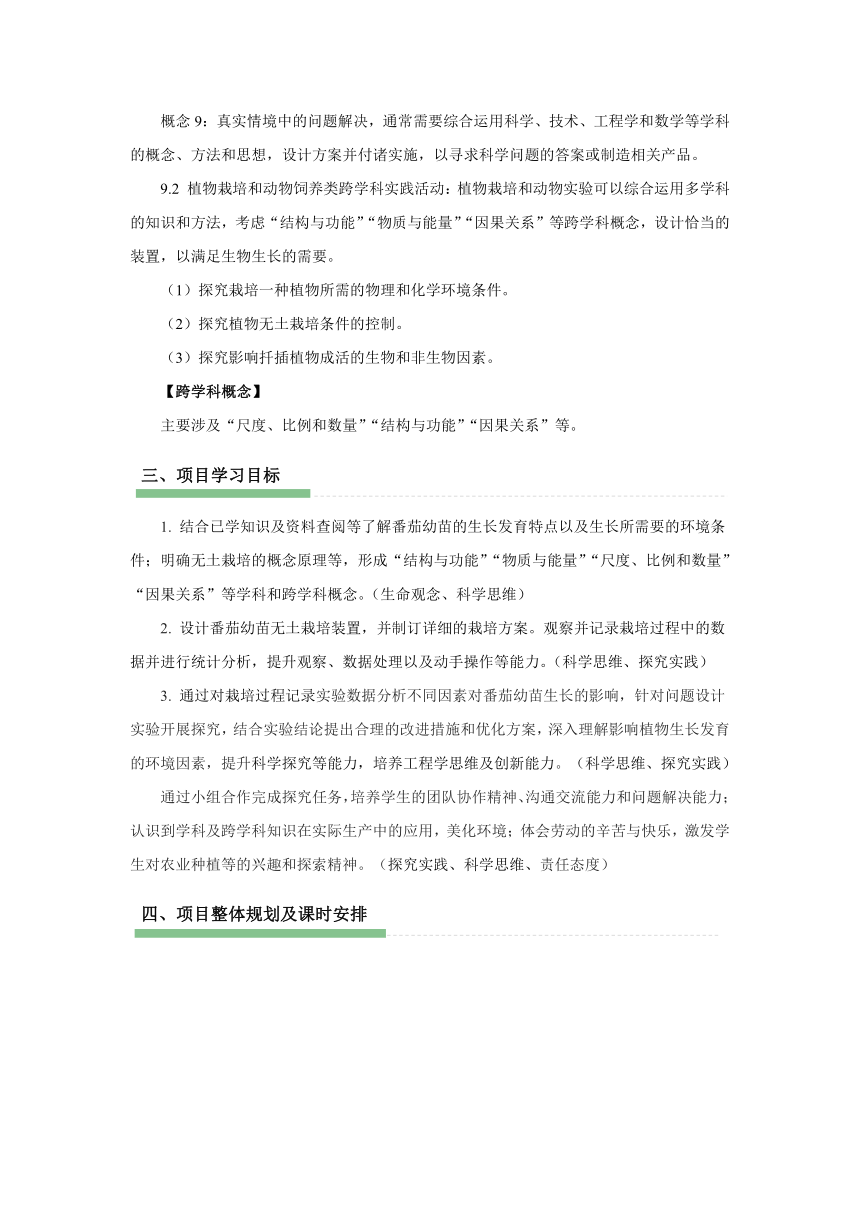 概念 9：真实情境中的问题解决，通常需要综合运用科学、技术、工程学和数学等学科的概念、方法和思想，设计方案并付诸实施，以寻求科学问题的答案或制造相关产品。

9.2 植物栽培和动物饲养类跨学科实践活动：植物栽培和动物实验可以综合运用多学科的知识和方法，考虑“结构与功能”“物质与能量”“因果关系”等跨学科概念，设计恰当的装置，以满足生物生长的需要。

（1）探究栽培一种植物所需的物理和化学环境条件。

（2）探究植物无土栽培条件的控制。

（3）探究影响扦插植物成活的生物和非生物因素。

【跨学科概念】

主要涉及“尺度、比例和数量”“结构与功能”“因果关系”等。

三、项目学习目标

1. 结合已学知识及资料查阅等了解番茄幼苗的生长发育特点以及生长所需要的环境条件；明确无土栽培的概念原理等，形成“结构与功能”“物质与能量”“尺度、比例和数量”“因果关系”等学科和跨学科概念。（生命观念、科学思维）

2. 设计番茄幼苗无土栽培装置，并制订详细的栽培方案。观察并记录栽培过程中的数据并进行统计分析，提升观察、数据处理以及动手操作等能力。（科学思维、探究实践）

3. 通过对栽培过程记录实验数据分析不同因素对番茄幼苗生长的影响，针对问题设计实验开展探究，结合实验结论提出合理的改进措施和优化方案，深入理解影响植物生长发育的环境因素，提升科学探究等能力，培养工程学思维及创新能力。（科学思维、探究实践）

通过小组合作完成探究任务，培养学生的团队协作精神、沟通交流能力和问题解决能力；认识到学科及跨学科知识在实际生产中的应用，美化环境；体会劳动的辛苦与快乐，激发学生对农业种植等的兴趣和探索精神。（探究实践、科学思维、责任态度）

四、项目整体规划及课时安排